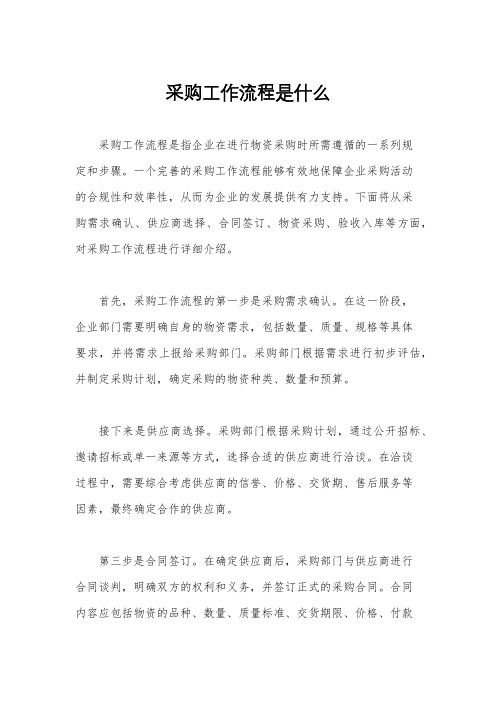 采购工作流程是什么

采购工作流程是指企业在进行物资采购时所需遵循的一系列规定和步骤。一个完善的采购工作流程能够有效地保障企业采购活动的合规性和效率性，从而为企业的发展提供有力支持。下面将从采购需求确认、供应商选择、合同签订、物资采购、验收入库等方面，对采购工作流程进行详细介绍。

首先，采购工作流程的第一步是采购需求确认。在这一阶段，企业部门需要明确自身的物资需求，包括数量、质量、规格等具体要求，并将需求上报给采购部门。采购部门根据需求进行初步评估，并制定采购计划，确定采购的物资种类、数量和预算。

接下来是供应商选择。采购部门根据采购计划，通过公开招标、邀请招标或单一来源等方式，选择合适的供应商进行洽谈。在洽谈过程中，需要综合考虑供应商的信誉、价格、交货期、售后服务等因素，最终确定合作的供应商。

第三步是合同签订。在确定供应商后，采购部门与供应商进行合同谈判，明确双方的权利和义务，并签订正式的采购合同。合同内容应包括物资的品种、数量、质量标准、交货期限、价格、付款